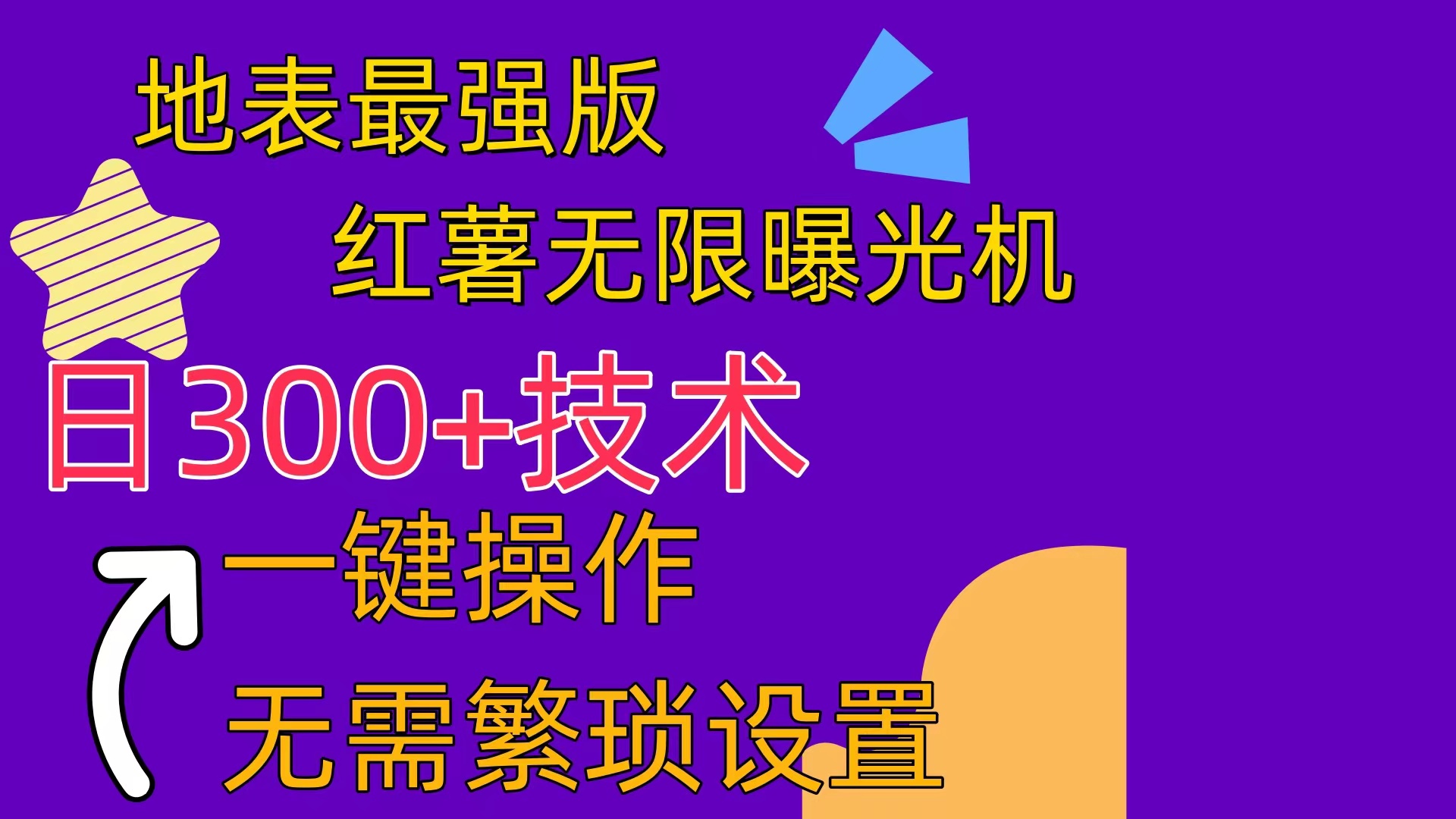 地表最强版

红薯无限曝光机

日300+技术

一键操作

无需繁琐设置